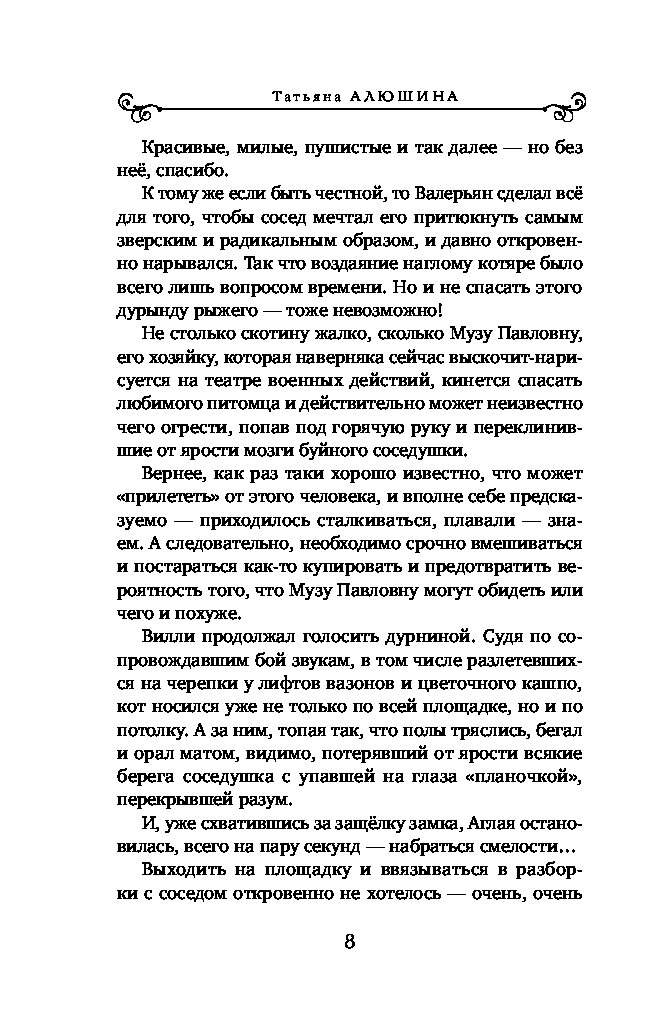 Татьяна АЛЮШИНА

Красивые, милые, пушистые и так далее — но без неё, спасибо.

К тому же если быть честной, то Валерьян сделал всё для того, чтобы сосед мечтал его притюкнуть самым зверским и радикальным образом, и давно откровенно нарывался. Так что воздаяние наглому котяре было всего лишь вопросом времени. Но и не спасать этого дурынду рыжего — тоже невозможно!

Не столько скотину жалко, сколько Музу Павловну, его хозяйку, которая наверняка сейчас выскочит-нарисуется на театре военных действий, кинется спасать любимого питомца и действительно может неизвестно чего огрести, попав под горячую руку и переклинившие от ярости мозги буйного соседушки.

Вернее, как раз таки хорошо известно, что может «прилететь» от этого человека, и вполне себе предсказуемо — приходилось сталкиваться, плавали — знаем. А следовательно, необходимо срочно вмешиваться и постараться как-то купировать и предотвратить вероятность того, что Музу Павловну могут обидеть или чего и похуже.

Вилли продолжал голосить дурниной. Судя по сопровождавшим бой звукам, в том числе разлетевшихся на черепки у лифтов вазонов и цветочного кашпо, кот носился уже не только по всей площадке, но и по потолку. А за ним, топая так, что полы тряслись, бегал и орал матом, видимо, потерявший от ярости всякие берега соседушка с упавшей на глаза «планочкой», перекрывшей разум.

И, уже схватившись за защёлку замка, Аглая остановилась, всего на пару секунд — набраться смелости…

Выходить на площадку и ввязываться в разборки с соседом откровенно не хотелось — очень, очень

8